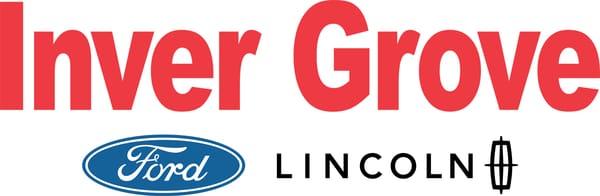 Inver Grove

Ford LINCOLN